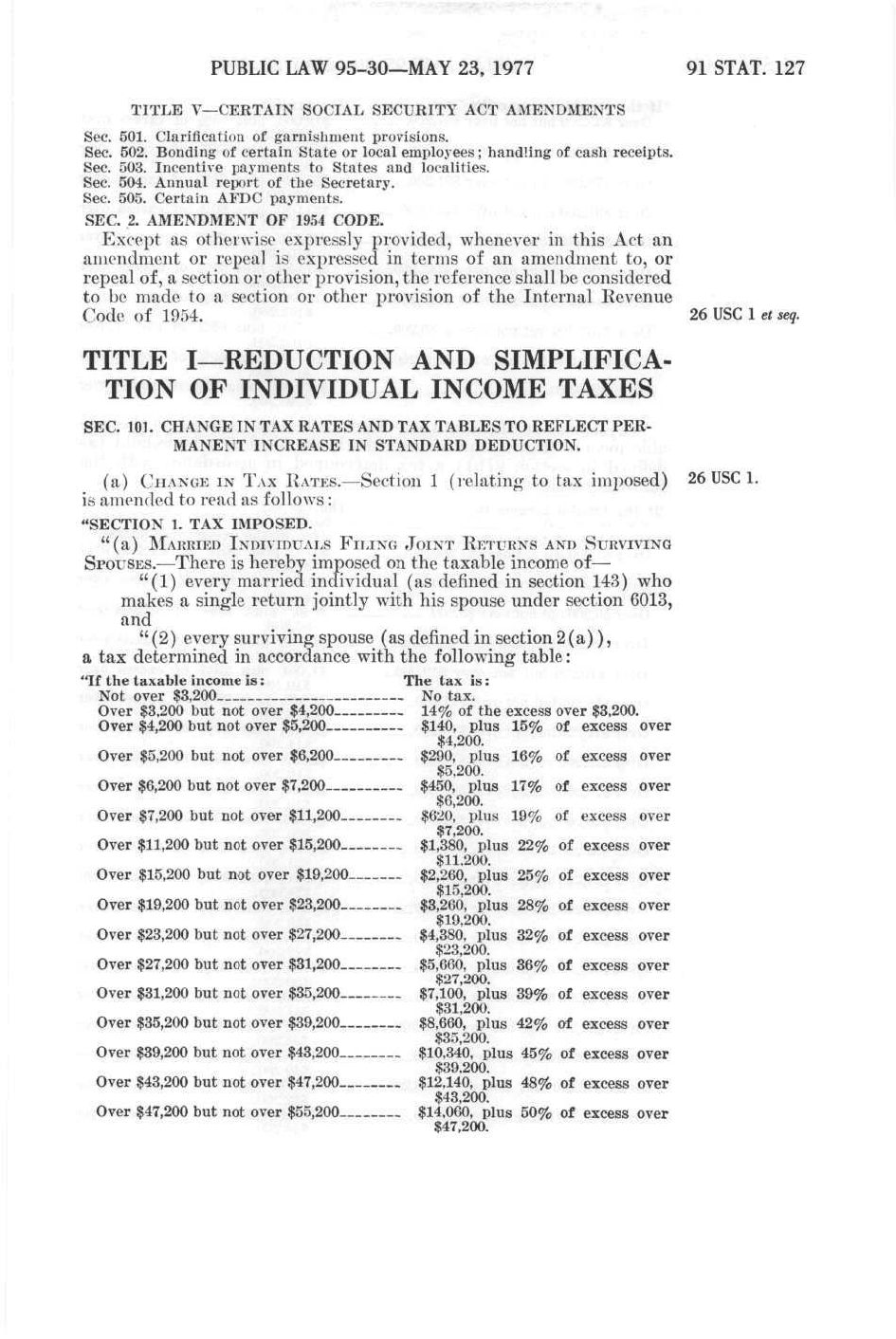 PUBLIC LAW 95-30—MAY 23, 1977

91 STAT. 127

TITLE V—CERTAIN SOCIAL SECURITY ACT AMENDMENTS

Sec. 501. Clarification of garnishment provisions.
Sec. 502. Bonding of certain State or local employees; handling of cash receipts.
Sec. 503. Incentive payments to States and localities.
Sec. 504. Annual report of the Secretary.
Sec. 505. Certain AFDC payments.

SEC. 2. AMENDMENT OF 1954 CODE.

Except as otherwise expressly provided, whenever in this Act an amendment or repeal is expressed in terms of an amendment to, or repeal of, a section or other provision, the reference shall be considered to be made to a section or other provision of the Internal Revenue Code of 1954.

26 USC 1 et seq.

TITLE I—REDUCTION AND SIMPLIFICATION OF INDIVIDUAL INCOME TAXES

SEC. 101. CHANGE IN TAX RATES AND TAX TABLES TO REFLECT PERMANENT INCREASE IN STANDARD DEDUCTION.

(a) CHANGE IN TAX RATES.—Section 1 (relating to tax imposed) is amended to read as follows:

26 USC 1.

"SECTION 1. TAX IMPOSED.

"(a) MARRIED INDIVIDUALS FILING JOINT RETURNS AND SURVIVING SPOUSES.—There is hereby imposed on the taxable income of—

"(1) every married individual (as defined in section 143) who makes a single return jointly with his spouse under section 6013, and

"(2) every surviving spouse (as defined in section 2(a)),

a tax determined in accordance with the following table:

| "If the taxable income is: | The tax is: |
|---|---|
| Not over $3,200 | No tax. |
| Over $3,200 but not over $4,200 | 14% of the excess over $3,200. |
| Over $4,200 but not over $5,200 | $140, plus 15% of excess over $4,200. |
| Over $5,200 but not over $6,200 | $290, plus 16% of excess over $5,200. |
| Over $6,200 but not over $7,200 | $450, plus 17% of excess over $6,200. |
| Over $7,200 but not over $11,200 | $620, plus 19% of excess over $7,200. |
| Over $11,200 but not over $15,200 | $1,380, plus 22% of excess over $11,200. |
| Over $15,200 but not over $19,200 | $2,260, plus 25% of excess over $15,200. |
| Over $19,200 but not over $23,200 | $3,260, plus 28% of excess over $19,200. |
| Over $23,200 but not over $27,200 | $4,380, plus 32% of excess over $23,200. |
| Over $27,200 but not over $31,200 | $5,660, plus 36% of excess over $27,200. |
| Over $31,200 but not over $35,200 | $7,100, plus 39% of excess over $31,200. |
| Over $35,200 but not over $39,200 | $8,660, plus 42% of excess over $35,200. |
| Over $39,200 but not over $43,200 | $10,340, plus 45% of excess over $39,200. |
| Over $43,200 but not over $47,200 | $12,140, plus 48% of excess over $43,200. |
| Over $47,200 but not over $55,200 | $14,060, plus 50% of excess over $47,200. |